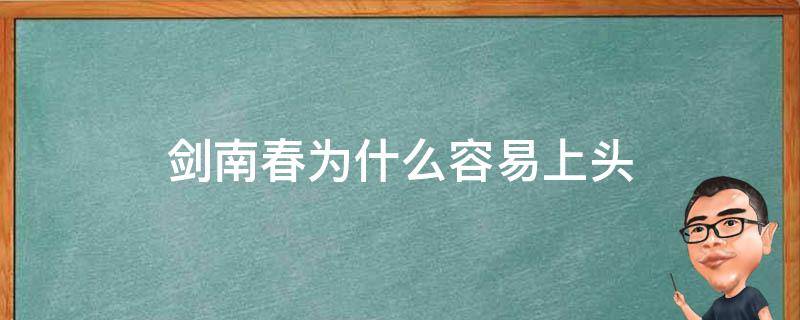 剑南春为什么容易上头